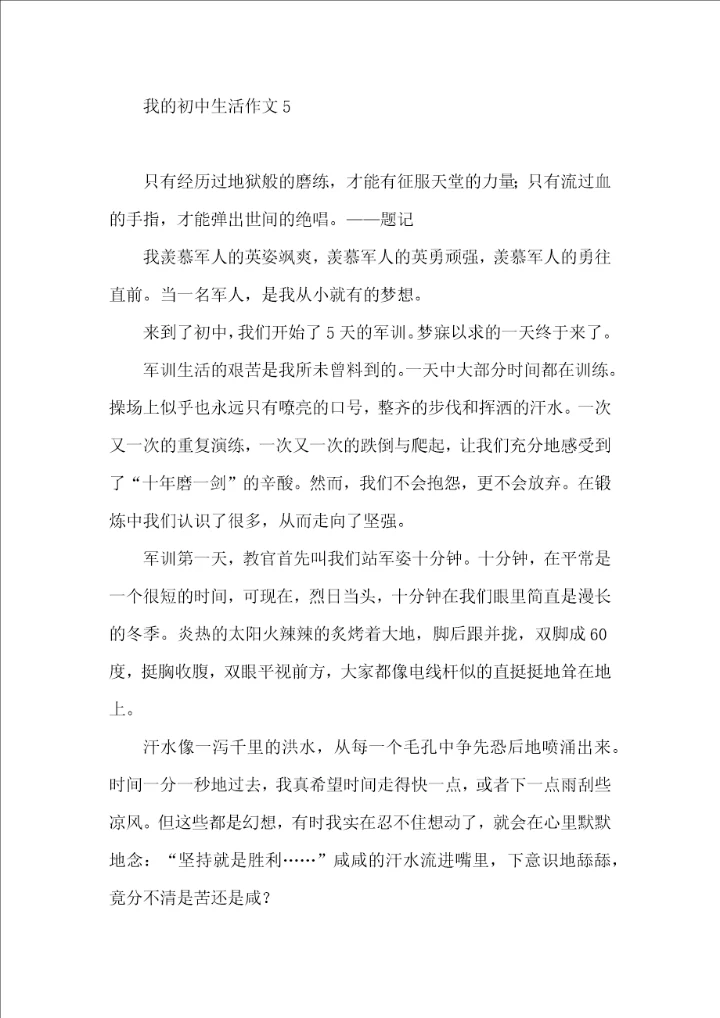 我的初中生活作文5

只有经历过地狱般的磨练，才能有征服天堂的力量；只有流过血的手指，才能弹出世间的绝唱。——题记

我羡慕军人的英姿飒爽，羡慕军人的英勇顽强，羡慕军人的勇往直前。当一名军人，是我从小就有的梦想。

来到了初中，我们开始了5天的军训。梦寐以求的一天终于来了。

军训生活的艰苦是我所未曾料到的。一天中大部分时间都在训练。操场上似乎也永远只有嘹亮的口号，整齐的步伐和挥洒的汗水。一次又一次的重复演练，一次又一次的跌倒与爬起，让我们充分地感受到了“十年磨一剑”的辛酸。然而，我们不会抱怨，更不会放弃。在锻炼中我们认识了很多，从而走向了坚强。

军训第一天，教官首先叫我们站军姿十分钟。十分钟，在平常是一个很短的时间，可现在，烈日当头，十分钟在我们眼里简直是漫长的冬季。炎热的太阳火辣辣的炙烤着大地，脚后跟并拢，双脚成60度，挺胸收腹，双眼平视前方，大家都像电线杆似的直挺挺地耸在地上。

汗水像一泻千里的洪水，从每一个毛孔中争先恐后地喷涌出来。时间一分一秒地过去，我真希望时间走得快一点，或者下一点雨刮些凉风。但这些都是幻想，有时我实在忍不住想动了，就会在心里默默地念：“坚持就是胜利……”咸咸的汗水流进嘴里，下意识地舔舔，竟分不清是苦还是咸？